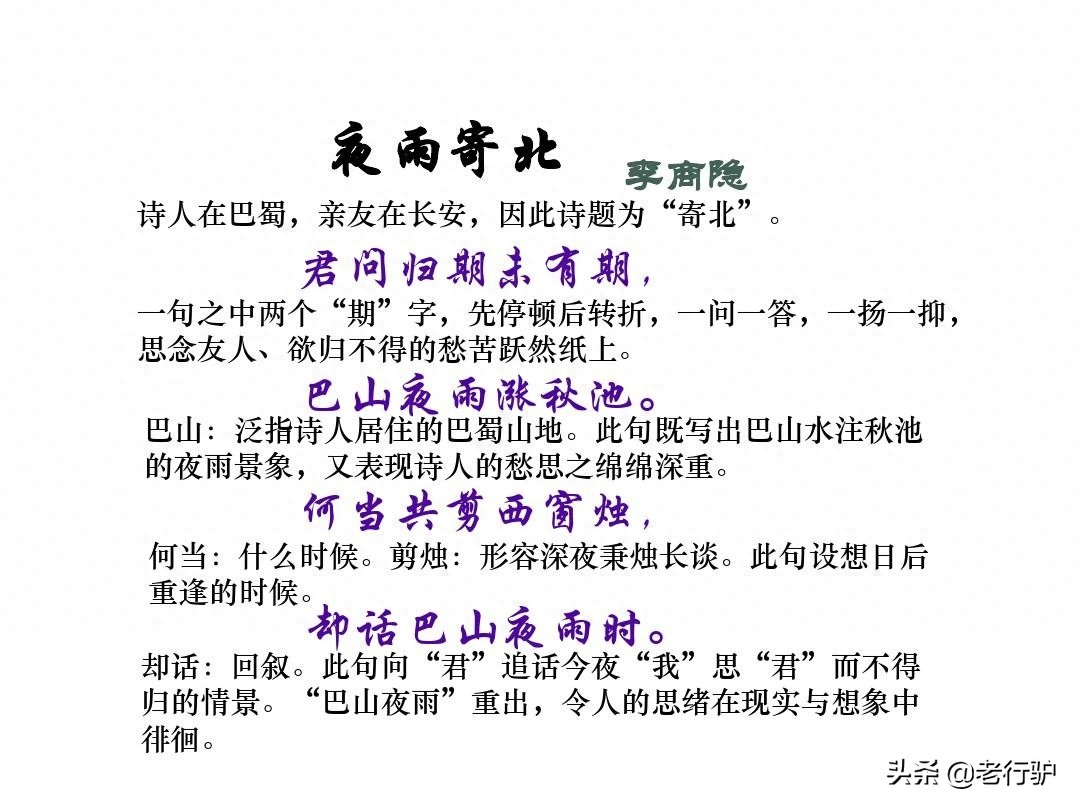 夜雨寄北

李商隐

诗人在巴蜀，亲友在长安，因此诗题为“寄北”。

君问归期未有期，

一句之中两个“期”字，先停顿后转折，一问一答，一扬一抑，思念友人、欲归不得的愁苦跃然纸上。

巴山夜雨涨秋池。

巴山：泛指诗人居住的巴蜀山地。此句既写出巴山水注秋池的夜雨景象，又表现诗人的愁思之绵绵深重。

何当共剪西窗烛，

何当：什么时候。剪烛：形容深夜秉烛长谈。此句设想日后重逢的时候。

却话巴山夜雨时。

却话：回叙。此句向“君”追话今夜“我”思“君”而不得归的情景。“巴山夜雨”重出，令人的思绪在现实与想象中徘徊。

头条 @老行驴